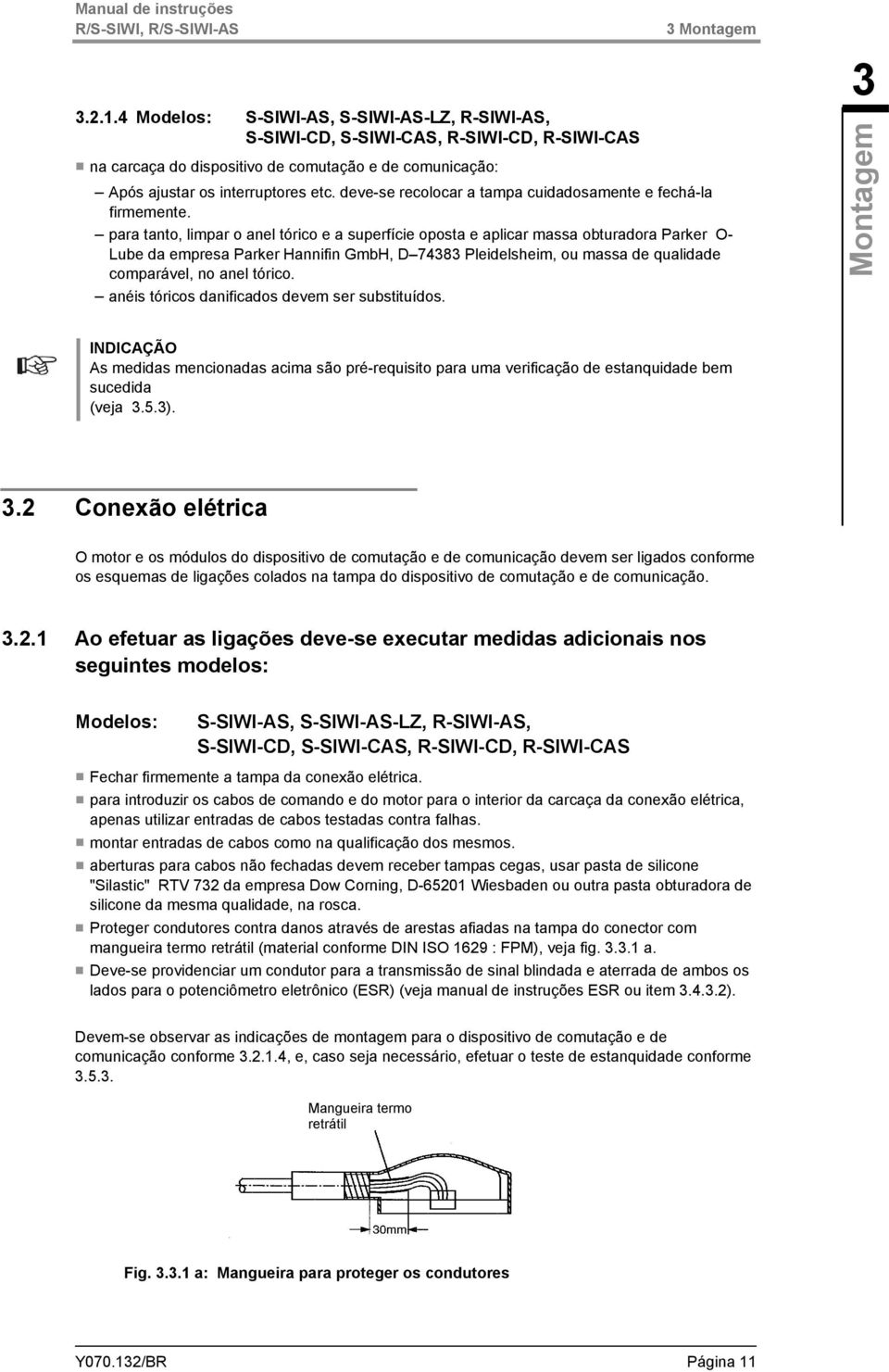 Manual de instruções
R/S-SIWI, R/S-SIWI-AS
3 Montagem

3.2.1.4 Modelos: S-SIWI-AS, S-SIWI-AS-LZ, R-SIWI-AS, S-SIWI-CD, S-SIWI-CAS, R-SIWI-CD, R-SIWI-CAS

na carcaça do dispositivo de comutação e de comunicação:

– Após ajustar os interruptores etc. deve-se recolocar a tampa cuidadosamente e fechá-la firmemente.

– para tanto, limpar o anel tórico e a superfície oposta e aplicar massa obturadora Parker O-Lube da empresa Parker Hannifin GmbH, D–74383 Pleidelsheim, ou massa de qualidade comparável, no anel tórico.

– anéis tóricos danificados devem ser substituídos.

3
Montagem

INDICAÇÃO
As medidas mencionadas acima são pré-requisito para uma verificação de estanquidade bem sucedida
(veja 3.5.3).

3.2 Conexão elétrica

O motor e os módulos do dispositivo de comutação e de comunicação devem ser ligados conforme os esquemas de ligações colados na tampa do dispositivo de comutação e de comunicação.

3.2.1 Ao efetuar as ligações deve-se executar medidas adicionais nos seguintes modelos:

Modelos: S-SIWI-AS, S-SIWI-AS-LZ, R-SIWI-AS, S-SIWI-CD, S-SIWI-CAS, R-SIWI-CD, R-SIWI-CAS

Fechar firmemente a tampa da conexão elétrica.

para introduzir os cabos de comando e do motor para o interior da carcaça da conexão elétrica, apenas utilizar entradas de cabos testadas contra falhas.

montar entradas de cabos como na qualificação dos mesmos.

aberturas para cabos não fechadas devem receber tampas cegas, usar pasta de silicone "Silastic" RTV 732 da empresa Dow Corning, D-65201 Wiesbaden ou outra pasta obturadora de silicone da mesma qualidade, na rosca.

Proteger condutores contra danos através de arestas afiadas na tampa do conector com mangueira termo retrátil (material conforme DIN ISO 1629 : FPM), veja fig. 3.3.1 a.

Deve-se providenciar um condutor para a transmissão de sinal blindada e aterrada de ambos os lados para o potenciômetro eletrônico (ESR) (veja manual de instruções ESR ou item 3.4.3.2).

Devem-se observar as indicações de montagem para o dispositivo de comutação e de comunicação conforme 3.2.1.4, e, caso seja necessário, efetuar o teste de estanquidade conforme 3.5.3.

Mangueira termo retrátil

30mm

Fig. 3.3.1 a: Mangueira para proteger os condutores

Y070.132/BR
Página 11